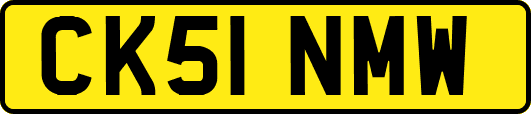 CK51 NMW